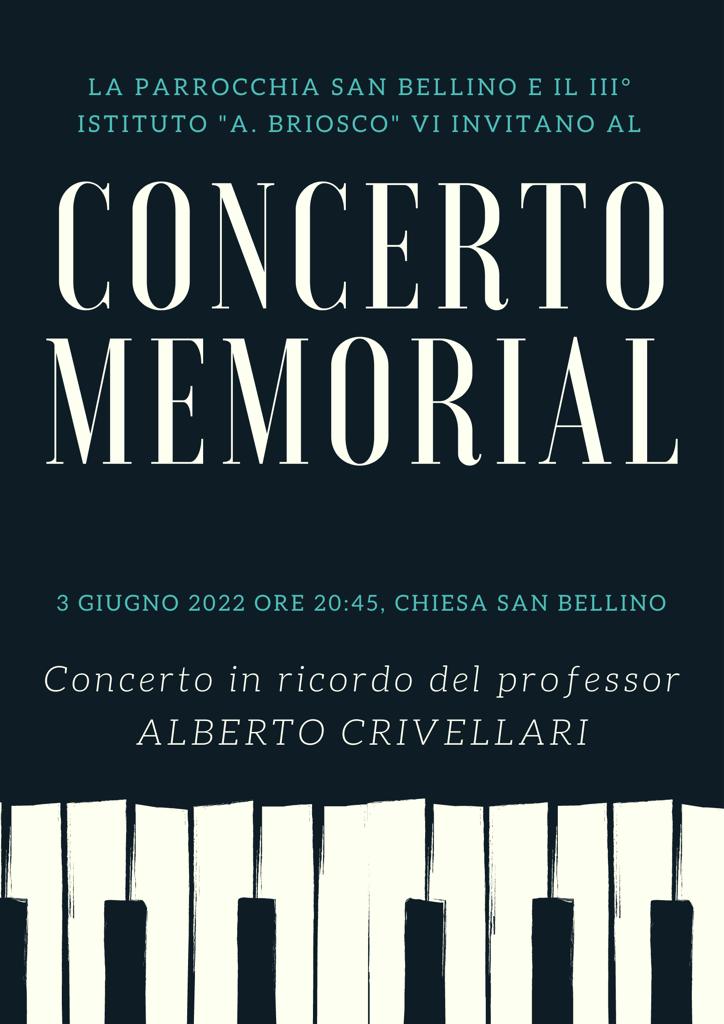 LA PARROCCHIA SAN BELLINO E IL III° ISTITUTO "A. BRIOSCO" VI INVITANO AL

CONCERTO
MEMORIAL

3 GIUGNO 2022 ORE 20:45, CHIESA SAN BELLINO

Concerto in ricordo del professor
ALBERTO CRIVELLARI